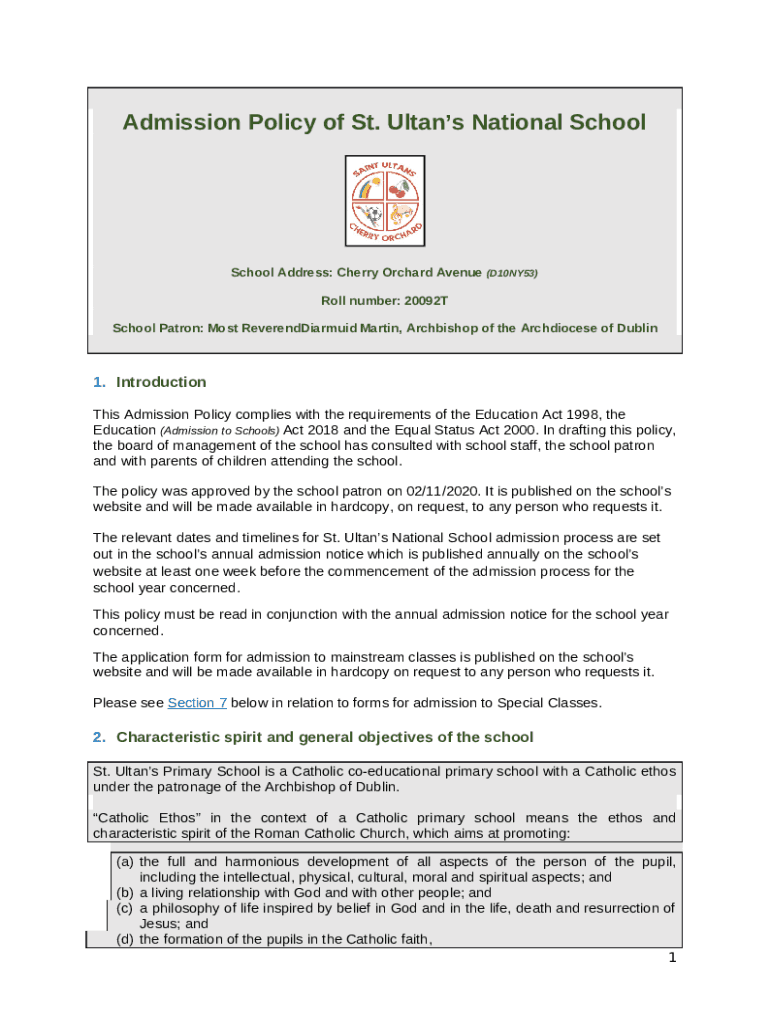 Admission Policy of St. Ultan's National School

SAINT ULTANS
CHERRY ORCHARD

School Address: Cherry Orchard Avenue (D10NY53)

Roll number: 20092T

School Patron: Most ReverendDiarmuid Martin, Archbishop of the Archdiocese of Dublin

1. Introduction

This Admission Policy complies with the requirements of the Education Act 1998, the Education (Admission to Schools) Act 2018 and the Equal Status Act 2000. In drafting this policy, the board of management of the school has consulted with school staff, the school patron and with parents of children attending the school.

The policy was approved by the school patron on 02/11/2020. It is published on the school's website and will be made available in hardcopy, on request, to any person who requests it.

The relevant dates and timelines for St. Ultan's National School admission process are set out in the school's annual admission notice which is published annually on the school's website at least one week before the commencement of the admission process for the school year concerned.

This policy must be read in conjunction with the annual admission notice for the school year concerned.

The application form for admission to mainstream classes is published on the school's website and will be made available in hardcopy on request to any person who requests it.

Please see Section 7 below in relation to forms for admission to Special Classes.

2. Characteristic spirit and general objectives of the school

St. Ultan's Primary School is a Catholic co-educational primary school with a Catholic ethos under the patronage of the Archbishop of Dublin.

"Catholic Ethos" in the context of a Catholic primary school means the ethos and characteristic spirit of the Roman Catholic Church, which aims at promoting:

(a) the full and harmonious development of all aspects of the person of the pupil, including the intellectual, physical, cultural, moral and spiritual aspects; and
(b) a living relationship with God and with other people; and
(c) a philosophy of life inspired by belief in God and in the life, death and resurrection of Jesus; and
(d) the formation of the pupils in the Catholic faith,

1